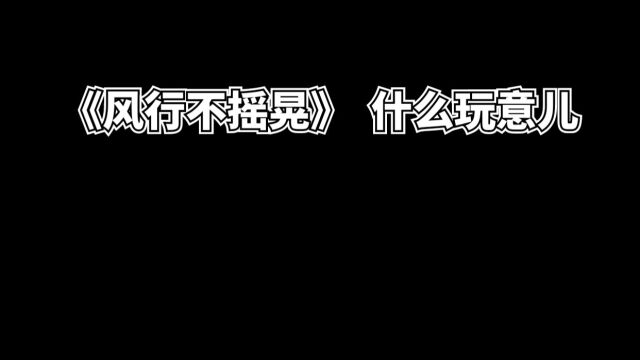 《风行不摇晃》 什么玩意儿